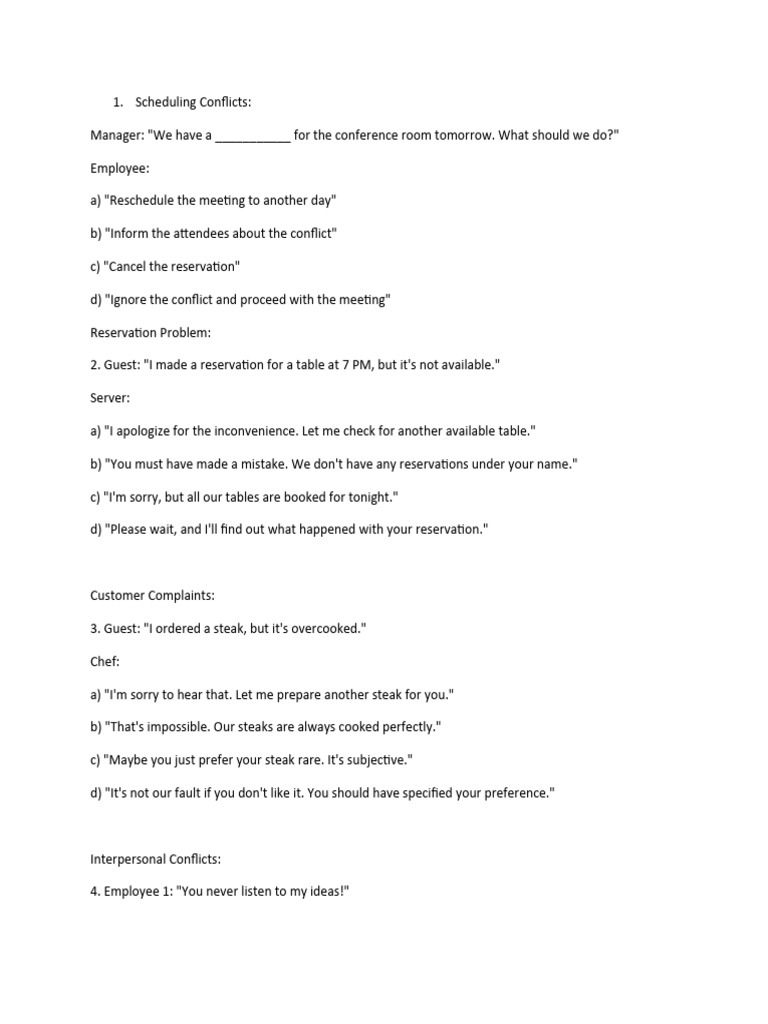 1. Scheduling Conflicts:

Manager: "We have a ___________ for the conference room tomorrow. What should we do?"

Employee:

a) "Reschedule the meeting to another day"

b) "Inform the attendees about the conflict"

c) "Cancel the reservation"

d) "Ignore the conflict and proceed with the meeting"

Reservation Problem:

2. Guest: "I made a reservation for a table at 7 PM, but it's not available."

Server:

a) "I apologize for the inconvenience. Let me check for another available table."

b) "You must have made a mistake. We don't have any reservations under your name."

c) "I'm sorry, but all our tables are booked for tonight."

d) "Please wait, and I'll find out what happened with your reservation."

Customer Complaints:

3. Guest: "I ordered a steak, but it's overcooked."

Chef:

a) "I'm sorry to hear that. Let me prepare another steak for you."

b) "That's impossible. Our steaks are always cooked perfectly."

c) "Maybe you just prefer your steak rare. It's subjective."

d) "It's not our fault if you don't like it. You should have specified your preference."

Interpersonal Conflicts:

4. Employee 1: "You never listen to my ideas!"